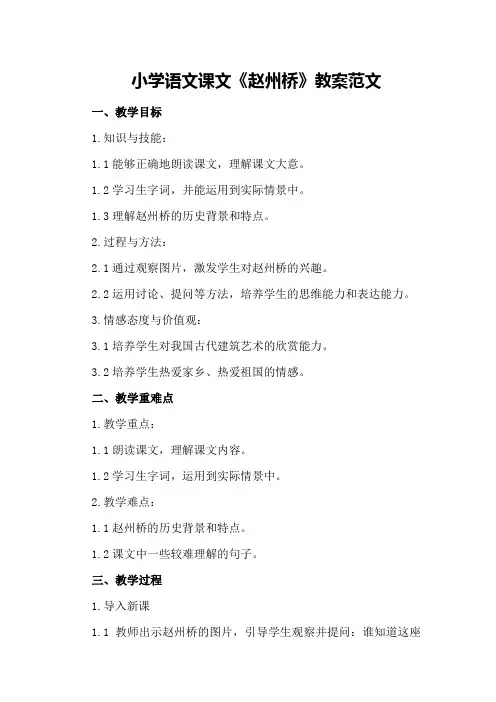 小学语文课文《赵州桥》教案范文

一、教学目标

1.知识与技能：

1.1 能够正确地朗读课文，理解课文大意。

1.2 学习生字词，并能运用到实际情景中。

1.3 理解赵州桥的历史背景和特点。

2.过程与方法：

2.1 通过观察图片，激发学生对赵州桥的兴趣。

2.2 运用讨论、提问等方法，培养学生的思维能力和表达能力。

3.情感态度与价值观：

3.1 培养学生对我国古代建筑艺术的欣赏能力。

3.2 培养学生热爱家乡、热爱祖国的情感。

二、教学重难点

1.教学重点：

1.1 朗读课文，理解课文内容。

1.2 学习生字词，运用到实际情景中。

2.教学难点：

1.1 赵州桥的历史背景和特点。

1.2 课文中一些较难理解的句子。

三、教学过程

1.导入新课

1.1 教师出示赵州桥的图片，引导学生观察并提问：谁知道这座